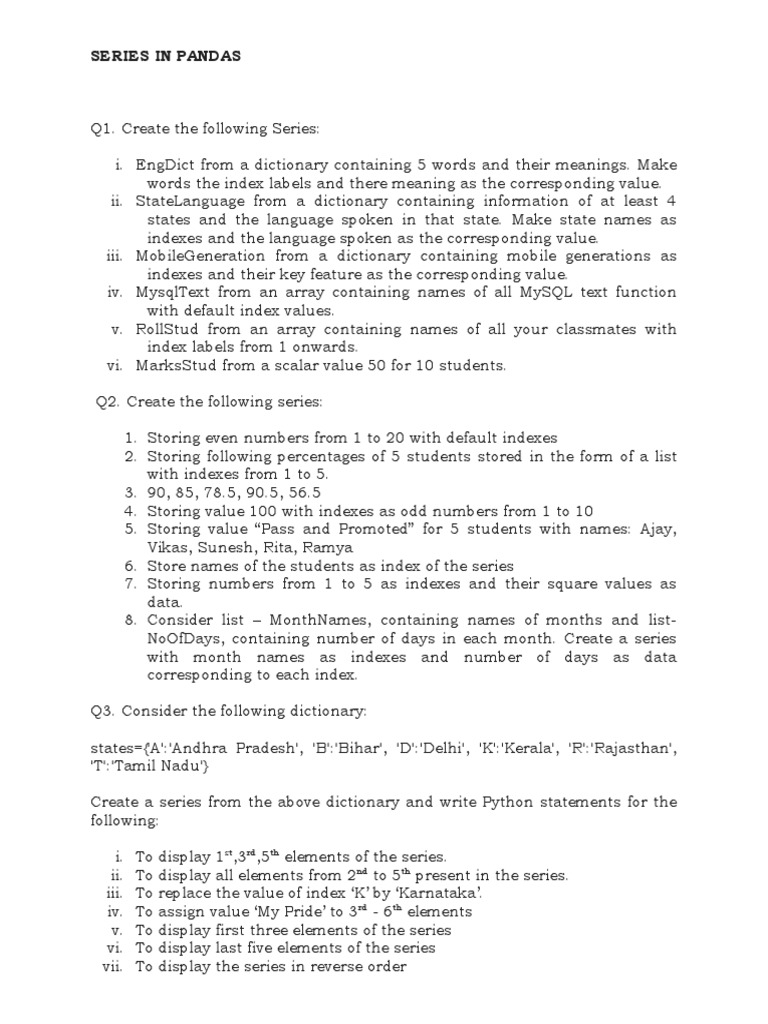 SERIES IN PANDAS

Q1. Create the following Series:

i. EngDict from a dictionary containing 5 words and their meanings. Make words the index labels and there meaning as the corresponding value.
ii. StateLanguage from a dictionary containing information of at least 4 states and the language spoken in that state. Make state names as indexes and the language spoken as the corresponding value.
iii. MobileGeneration from a dictionary containing mobile generations as indexes and their key feature as the corresponding value.
iv. MysqlText from an array containing names of all MySQL text function with default index values.
v. RollStud from an array containing names of all your classmates with index labels from 1 onwards.
vi. MarksStud from a scalar value 50 for 10 students.

Q2. Create the following series:

1. Storing even numbers from 1 to 20 with default indexes
2. Storing following percentages of 5 students stored in the form of a list with indexes from 1 to 5.
3. 90, 85, 78.5, 90.5, 56.5
4. Storing value 100 with indexes as odd numbers from 1 to 10
5. Storing value “Pass and Promoted” for 5 students with names: Ajay, Vikas, Sunesh, Rita, Ramya
6. Store names of the students as index of the series
7. Storing numbers from 1 to 5 as indexes and their square values as data.
8. Consider list – MonthNames, containing names of months and list-NoOfDays, containing number of days in each month. Create a series with month names as indexes and number of days as data corresponding to each index.

Q3. Consider the following dictionary:

states={'A':'Andhra Pradesh', 'B':'Bihar', 'D':'Delhi', 'K':'Kerala', 'R':'Rajasthan', 'T':'Tamil Nadu'}

Create a series from the above dictionary and write Python statements for the following:

i. To display $1^{st}$,$3^{rd}$,$5^{th}$ elements of the series.
ii. To display all elements from $2^{nd}$ to $5^{th}$ present in the series.
iii. To replace the value of index ‘K’ by ‘Karnataka’.
iv. To assign value ‘My Pride’ to $3^{rd}$ - $6^{th}$ elements
v. To display first three elements of the series
vi. To display last five elements of the series
vii. To display the series in reverse order